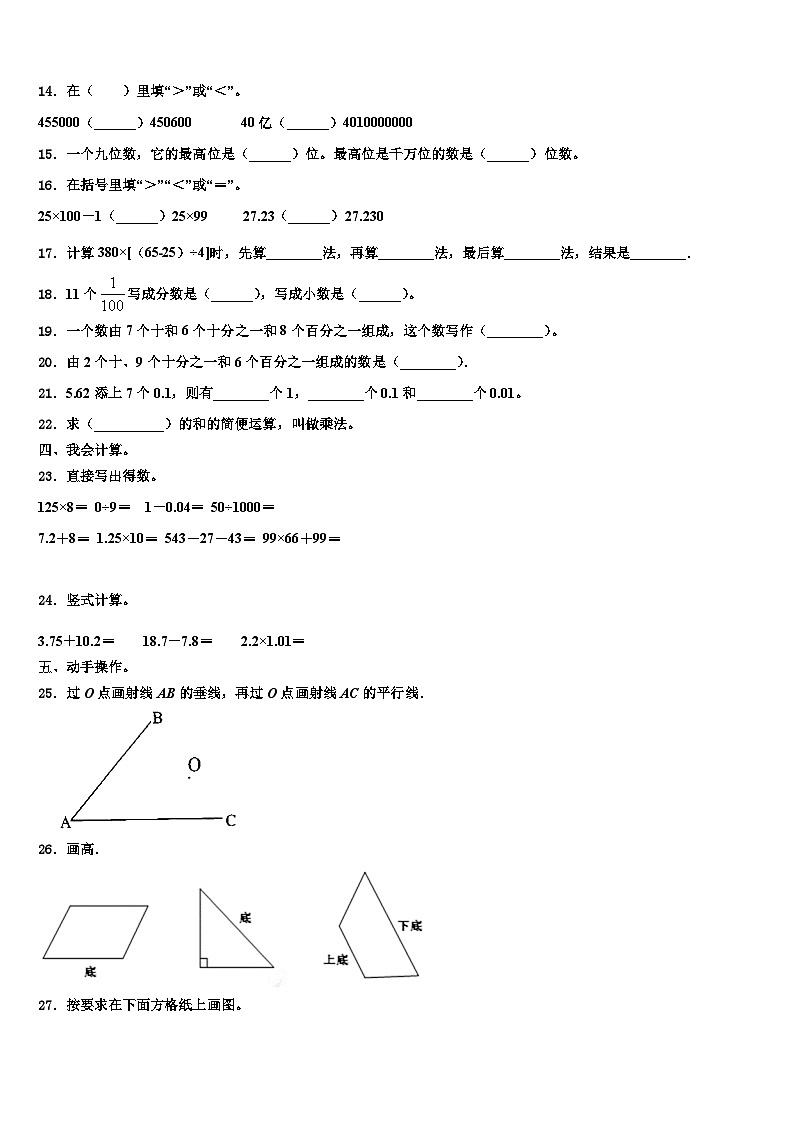 14．在（　　）里填“>”或“<”。

455000（______）450600　　　40 亿（______）4010000000

15．一个九位数，它的最高位是（______）位。最高位是千万位的数是（______）位数。

16．在括号里填“>”“<”或“=”。

25×100－1（______）25×99　　27.23（______）27.230

17．计算 380×[（65-25）÷4]时，先算________法，再算________法，最后算________法，结果是________．

18．11 个 $\frac{1}{100}$ 写成分数是（______），写成小数是（______）。

19．一个数由 7 个十和 6 个十分之一和 8 个百分之一组成，这个数写作（________）。

20．由 2 个十、9 个十分之一和 6 个百分之一组成的数是（________）．

21．5.62 添上 7 个 0.1，则有________个 1，________个 0.1 和________个 0.01。

22．求（__________）的和的简便运算，叫做乘法。

四、我会计算。

23．直接写出得数。

125×8＝　0÷9＝　1－0.04＝　50÷1000＝

7.2＋8＝　1.25×10＝　543－27－43＝　99×66＋99＝

24．竖式计算。

3.75＋10.2＝　　18.7－7.8＝　　2.2×1.01＝

五、动手操作。

25．过 O 点画射线 AB 的垂线，再过 O 点画射线 AC 的平行线．

B
O
A　C

26．画高．

底　　底　　下底　上底

27．按要求在下面方格纸上画图。